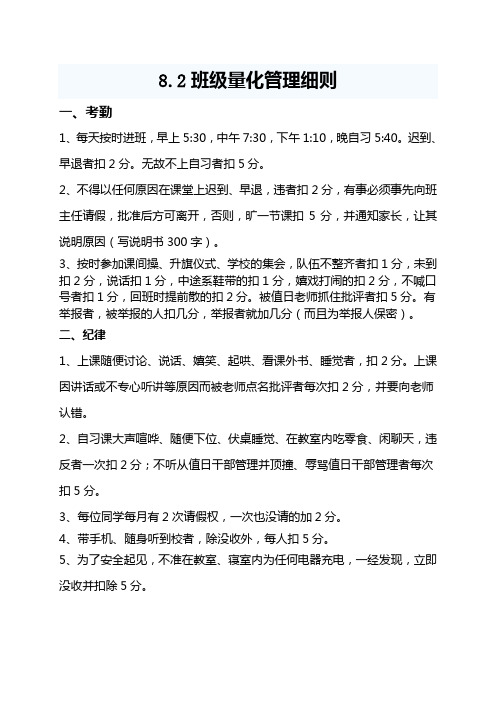 8.2 班级量化管理细则

一、考勤

1、每天按时进班，早上 5:30，中午 7:30，下午 1:10，晚自习 5:40。迟到、早退者扣 2 分。无故不上自习者扣 5 分。

2、不得以任何原因在课堂上迟到、早退，违者扣 2 分，有事必须事先向班主任请假，批准后方可离开，否则，旷一节课扣 5 分，并通知家长，让其说明原因（写说明书 300 字）。

3、按时参加课间操、升旗仪式、学校的集会，队伍不整齐者扣 1 分，未到扣 2 分，说话扣 1 分，中途系鞋带的扣 1 分，嬉戏打闹的扣 2 分，不喊口号者扣 1 分，回班时提前散的扣 2 分。被值日老师抓住批评者扣 5 分。有举报者，被举报的人扣几分，举报者就加几分（而且为举报人保密）。

二、纪律

1、上课随便讨论、说话、嬉笑、起哄、看课外书、睡觉者，扣 2 分。上课因讲话或不专心听讲等原因而被老师点名批评者每次扣 2 分，并要向老师认错。

2、自习课大声喧哗、随便下位、伏桌睡觉、在教室内吃零食、闲聊天，违反者一次扣 2 分；不听从值日干部管理并顶撞、辱骂值日干部管理者每次扣 5 分。

3、每位同学每月有 2 次请假权，一次也没请的加 2 分。

4、带手机、随身听到校者，除没收外，每人扣 5 分。

5、为了安全起见，不准在教室、寝室内为任何电器充电，一经发现，立即没收并扣除 5 分。